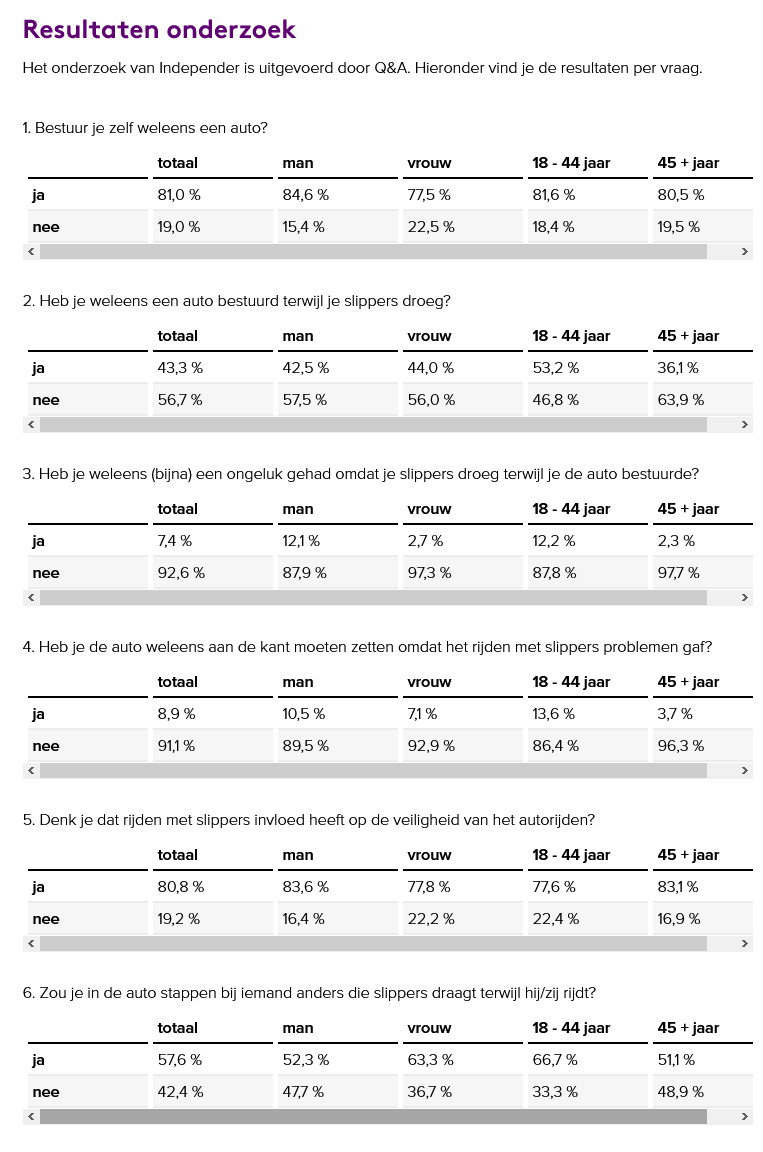 Resultaten onderzoek

Het onderzoek van Independer is uitgevoerd door Q&A. Hieronder vind je de resultaten per vraag.

1. Bestuur je zelf weleens een auto?

| | totaal | man | vrouw | 18 - 44 jaar | 45 + jaar |
|---|---|---|---|---|---|
| ja | 81,0 % | 84,6 % | 77,5 % | 81,6 % | 80,5 % |
| nee | 19,0 % | 15,4 % | 22,5 % | 18,4 % | 19,5 % |

2. Heb je weleens een auto bestuurd terwijl je slippers droeg?

| | totaal | man | vrouw | 18 - 44 jaar | 45 + jaar |
|---|---|---|---|---|---|
| ja | 43,3 % | 42,5 % | 44,0 % | 53,2 % | 36,1 % |
| nee | 56,7 % | 57,5 % | 56,0 % | 46,8 % | 63,9 % |

3. Heb je weleens (bijna) een ongeluk gehad omdat je slippers droeg terwijl je de auto bestuurde?

| | totaal | man | vrouw | 18 - 44 jaar | 45 + jaar |
|---|---|---|---|---|---|
| ja | 7,4 % | 12,1 % | 2,7 % | 12,2 % | 2,3 % |
| nee | 92,6 % | 87,9 % | 97,3 % | 87,8 % | 97,7 % |

4. Heb je de auto weleens aan de kant moeten zetten omdat het rijden met slippers problemen gaf?

| | totaal | man | vrouw | 18 - 44 jaar | 45 + jaar |
|---|---|---|---|---|---|
| ja | 8,9 % | 10,5 % | 7,1 % | 13,6 % | 3,7 % |
| nee | 91,1 % | 89,5 % | 92,9 % | 86,4 % | 96,3 % |

5. Denk je dat rijden met slippers invloed heeft op de veiligheid van het autorijden?

| | totaal | man | vrouw | 18 - 44 jaar | 45 + jaar |
|---|---|---|---|---|---|
| ja | 80,8 % | 83,6 % | 77,8 % | 77,6 % | 83,1 % |
| nee | 19,2 % | 16,4 % | 22,2 % | 22,4 % | 16,9 % |

6. Zou je in de auto stappen bij iemand anders die slippers draagt terwijl hij/zij rijdt?

| | totaal | man | vrouw | 18 - 44 jaar | 45 + jaar |
|---|---|---|---|---|---|
| ja | 57,6 % | 52,3 % | 63,3 % | 66,7 % | 51,1 % |
| nee | 42,4 % | 47,7 % | 36,7 % | 33,3 % | 48,9 % |